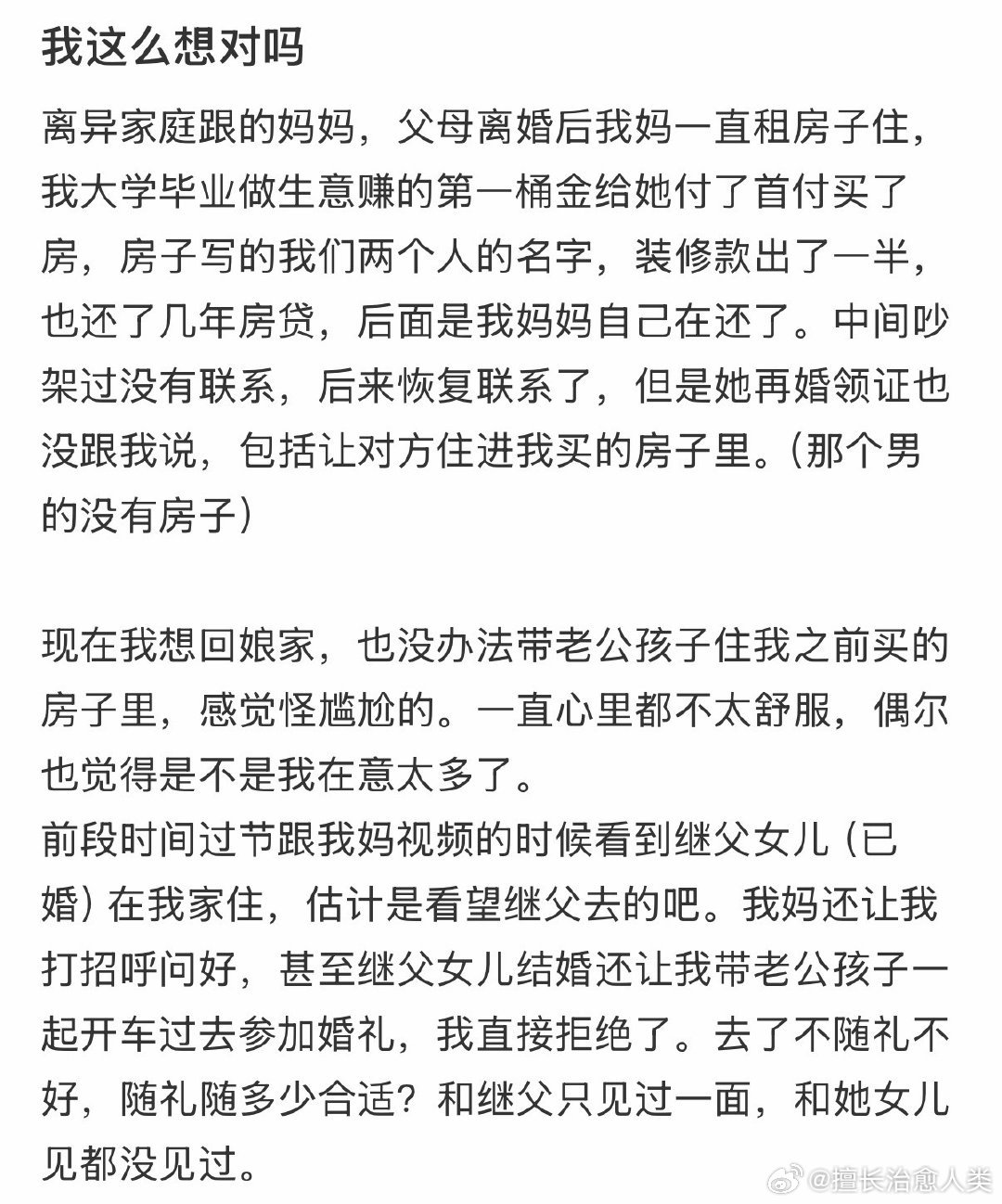 我这么想对吗

离异家庭跟的妈妈，父母离婚后我妈一直租房子住，我大学毕业做生意赚的第一桶金给她付了首付买了房，房子写的我们两个人的名字，装修款出了一半，也还了几年房贷，后面是我妈妈自己在还了。中间吵架过没有联系，后来恢复联系了，但是她再婚领证也没跟我说，包括让对方住进我买的房子里。（那个男的没有房子）

现在我想回娘家，也没办法带老公孩子住我之前买的房子里，感觉怪尴尬的。一直心里都不太舒服，偶尔也觉得是不是我在意太多了。
前段时间过节跟我妈视频的时候看到继父女儿（已婚）在我家住，估计是看望继父去的吧。我妈还让我打招呼问好，甚至继父女儿结婚还让我带老公孩子一起开车过去参加婚礼，我直接拒绝了。去了不随礼不好，随礼随多少合适？和继父只见过一面，和她女儿见都没见过。

@擅长治愈人类